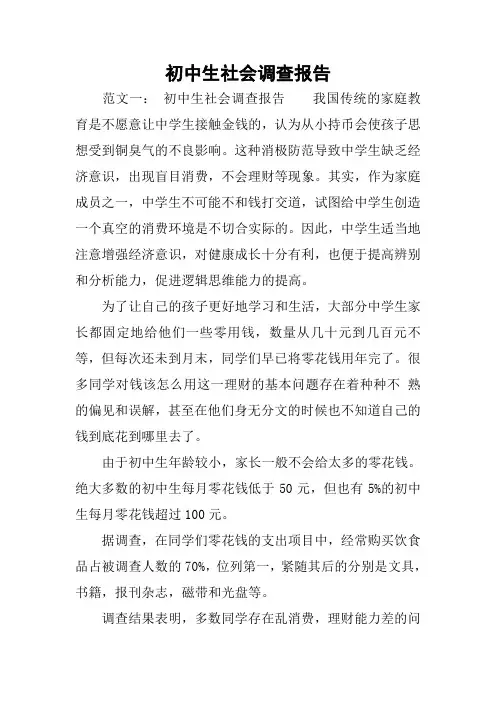 初中生社会调查报告

范文一： 初中生社会调查报告 我国传统的家庭教育是不愿意让中学生接触金钱的，认为从小持币会使孩子思想受到铜臭气的不良影响。这种消极防范导致中学生缺乏经济意识，出现盲目消费，不会理财等现象。其实，作为家庭成员之一，中学生不可能不和钱打交道，试图给中学生创造一个真空的消费环境是不切合实际的。因此，中学生适当地注意增强经济意识，对健康成长十分有利，也便于提高辨别和分析能力，促进逻辑思维能力的提高。

为了让自己的孩子更好地学习和生活，大部分中学生家长都固定地给他们一些零用钱，数量从几十元到几百元不等，但每次还未到月末，同学们早已将零花钱用年完了。很多同学对钱该怎么用这一理财的基本问题存在着种种不 熟的偏见和误解，甚至在他们身无分文的时候也不知道自己的钱到底花到哪里去了。

由于初中生年龄较小，家长一般不会给太多的零花钱。绝大多数的初中生每月零花钱低于 50 元，但也有 5%的初中生每月零花钱超过 100 元。

据调查，在同学们零花钱的支出项目中，经常购买饮食品占被调查人数的 70%，位列第一，紧随其后的分别是文具，书籍，报刊杂志，磁带和光盘等。

调查结果表明，多数同学存在乱消费，理财能力差的问